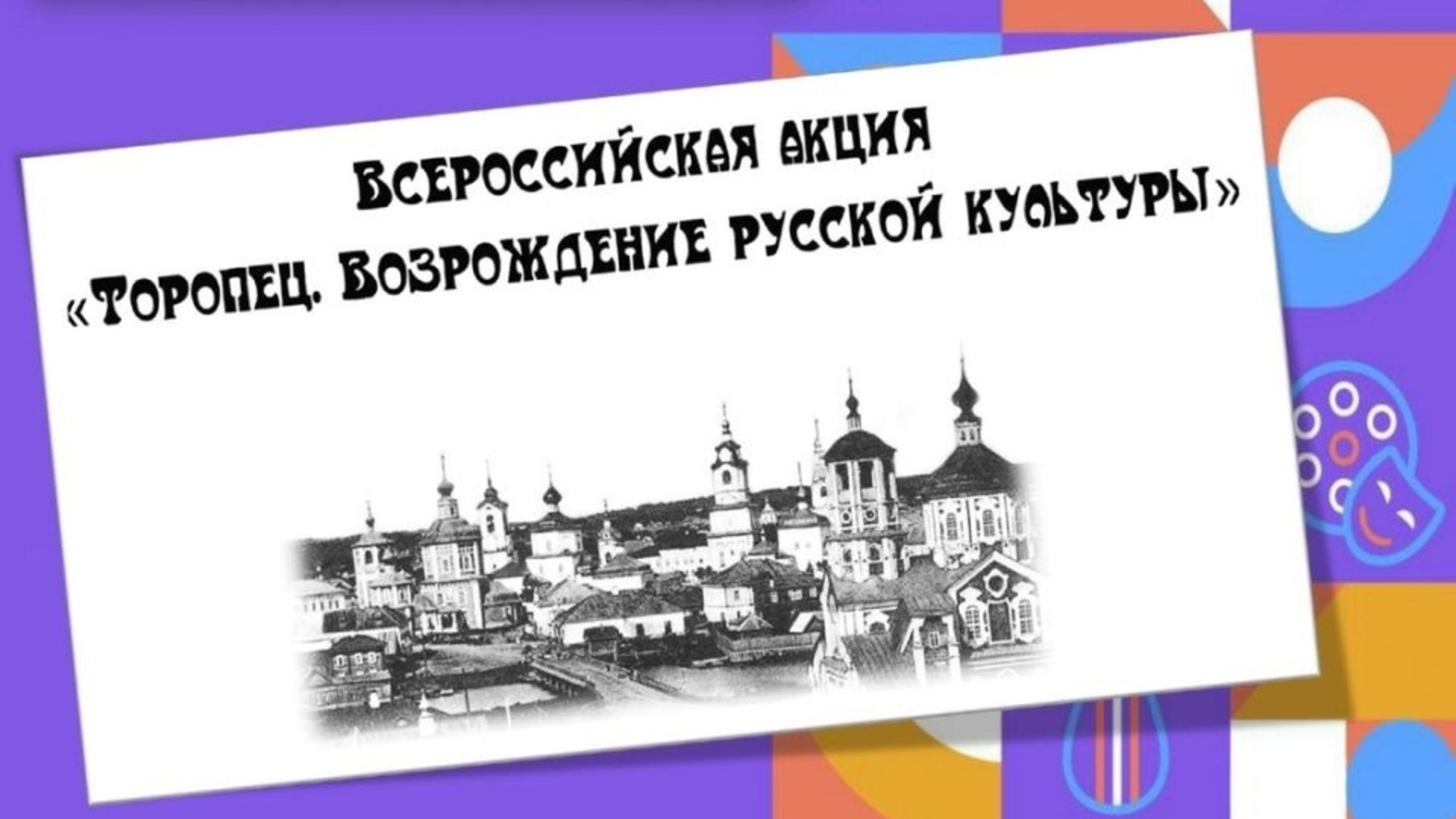 Всероссийская акция
«Торопец. Возрождение русской культуры»